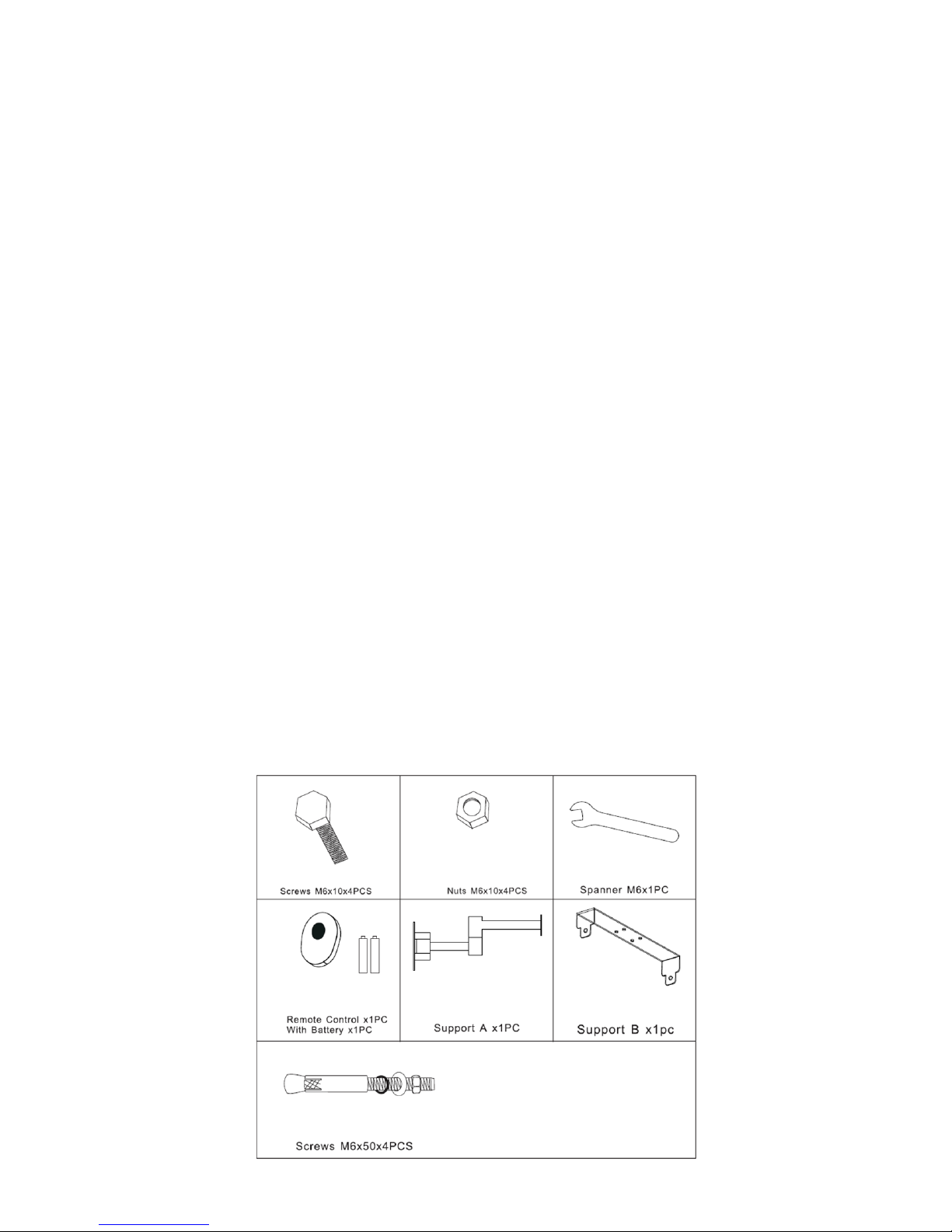 | Screws M6x10x4PCS | Nuts M6x10x4PCS | Spanner M6x1PC |
|---|---|---|
| Remote Control x1PC With Battery x1PC | Support A x1PC | Support B x1pc |
| Screws M6x50x4PCS | | |